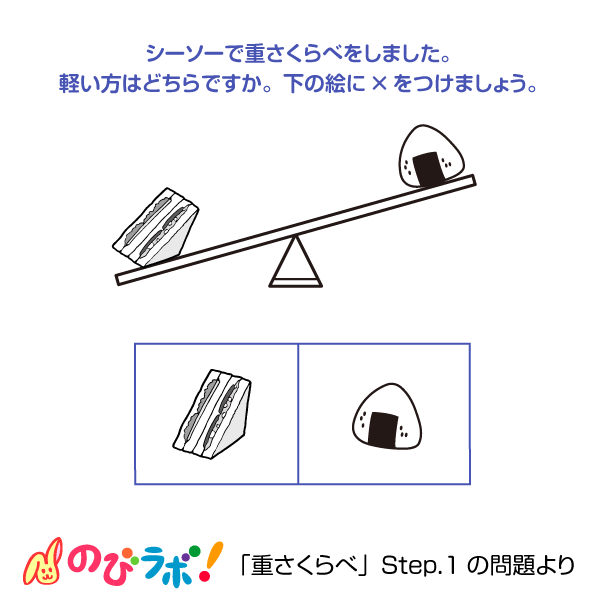 シーソーで重さくらべをしました。
軽い方はどちらですか。下の絵に × をつけましょう。

のびラボ!

「重さくらべ」Step.1 の問題より